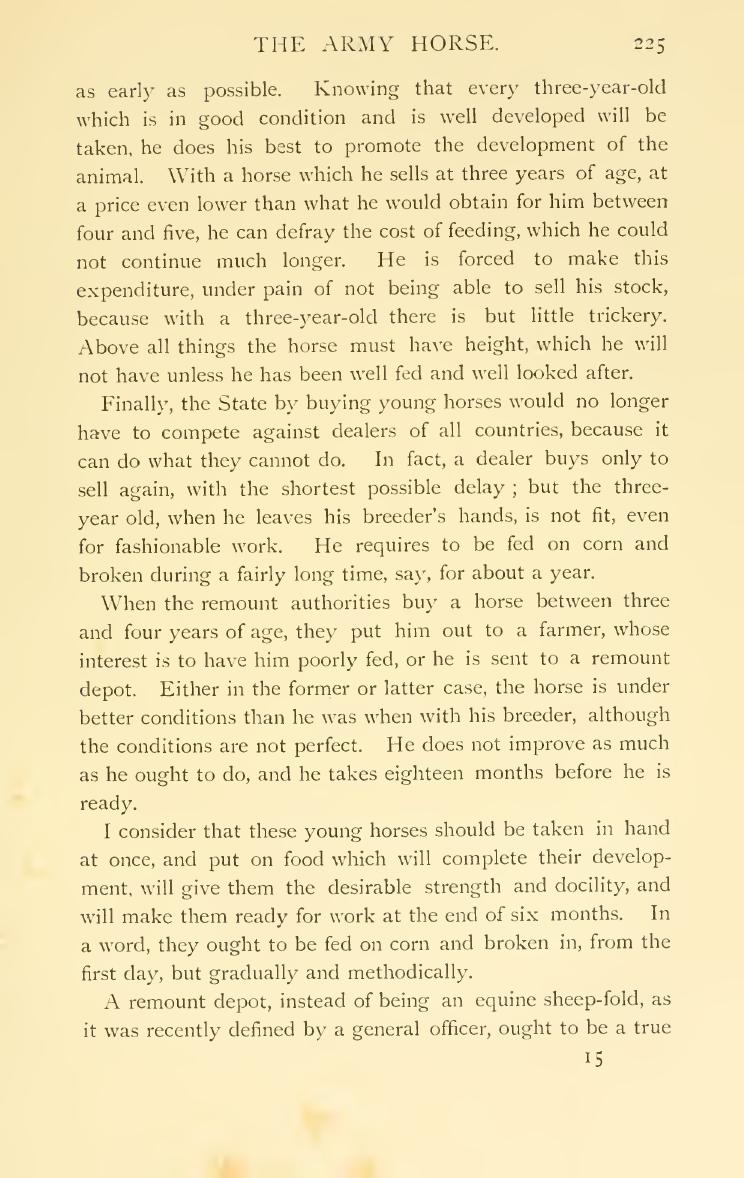 THE ARMY HORSE. 225

as early as possible. Knowing that every three-year-old which is in good condition and is well developed will be taken, he does his best to promote the development of the animal. With a horse which he sells at three years of age, at a price even lower than what he would obtain for him between four and five, he can defray the cost of feeding, which he could not continue much longer. He is forced to make this expenditure, under pain of not being able to sell his stock, because with a three-year-old there is but little trickery. Above all things the horse must have height, which he will not have unless he has been well fed and well looked after.

Finally, the State by buying young horses would no longer have to compete against dealers of all countries, because it can do what they cannot do. In fact, a dealer buys only to sell again, with the shortest possible delay ; but the three-year old, when he leaves his breeder's hands, is not fit, even for fashionable work. He requires to be fed on corn and broken during a fairly long time, say, for about a year.

When the remount authorities buy a horse between three and four years of age, they put him out to a farmer, whose interest is to have him poorly fed, or he is sent to a remount depot. Either in the former or latter case, the horse is under better conditions than he was when with his breeder, although the conditions are not perfect. He does not improve as much as he ought to do, and he takes eighteen months before he is ready.

I consider that these young horses should be taken in hand at once, and put on food which will complete their development, will give them the desirable strength and docility, and will make them ready for work at the end of six months. In a word, they ought to be fed on corn and broken in, from the first day, but gradually and methodically.

A remount depot, instead of being an equine sheep-fold, as it was recently defined by a general officer, ought to be a true

15